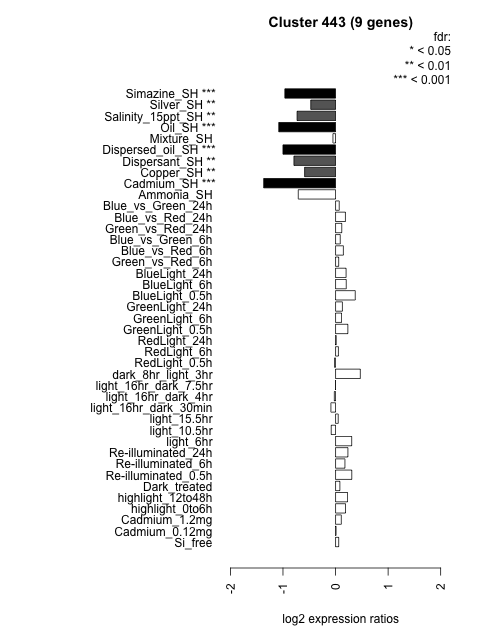 Cluster 443 (9 genes)

fdr:
* < 0.05
** < 0.01
*** < 0.001

Simazine_SH ***
Silver_SH **
Salinity_15ppt_SH **
Oil_SH ***
Mixture_SH
Dispersed_oil_SH ***
Dispersant_SH **
Copper_SH **
Cadmium_SH ***
Ammonia_SH
Blue_vs_Green_24h
Blue_vs_Red_24h
Green_vs_Red_24h
Blue_vs_Green_6h
Blue_vs_Red_6h
Green_vs_Red_6h
BlueLight_24h
BlueLight_6h
BlueLight_0.5h
GreenLight_24h
GreenLight_6h
GreenLight_0.5h
RedLight_24h
RedLight_6h
RedLight_0.5h
dark_8hr_light_3hr
light_16hr_dark_7.5hr
light_16hr_dark_4hr
light_16hr_dark_30min
light_15.5hr
light_10.5hr
light_6hr
Re-illuminated_24h
Re-illuminated_6h
Re-illuminated_0.5h
Dark_treated
highlight_12to48h
highlight_0to6h
Cadmium_1.2mg
Cadmium_0.12mg
Si_free

-2
-1
0
1
2

log2 expression ratios